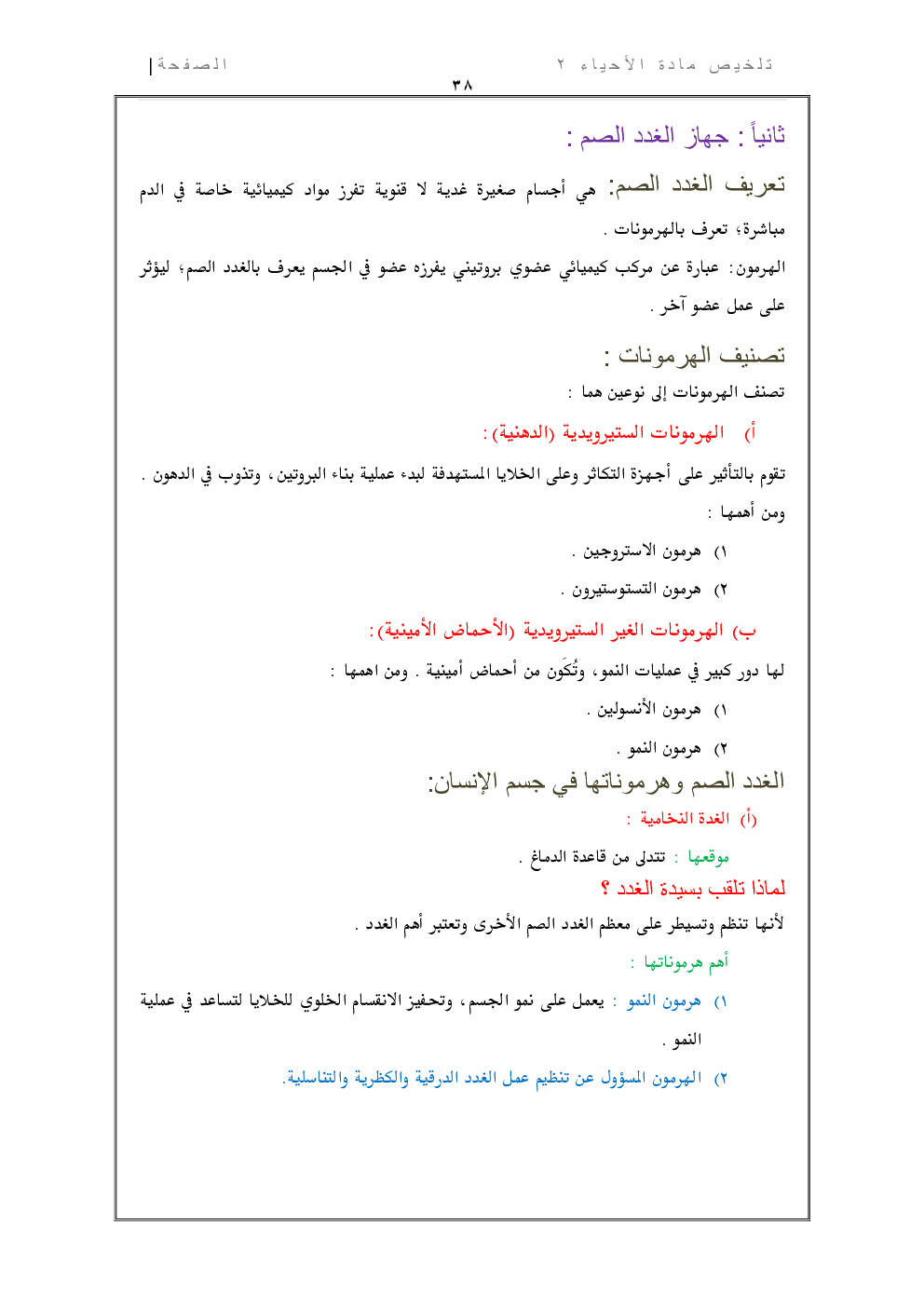 تلخيص مادة الأحياء ٢

الصفحة | ٣٨

ثانياً : جهاز الغدد الصم :

تعريف الغدد الصم: هي أجسام صغيرة غدية لا قنوية تفرز مواد كيميائية خاصة في الدم مباشرة، تعرف بالهرمونات .

الهرمون: عبارة عن مركب كيميائي عضوي بروتيني يفرزه عضو في الجسم يعرف بالغدد الصم، ليؤثر على عمل عضو آخر .

تصنيف الهرمونات :

تصنف الهرمونات إلى نوعين هما :

أ) الهرمونات الستيرويدية (الدهنية) :

تقوم بالتأثير على أجهزة التكاثر وعلى الخلايا المستهدفة لبدء عملية بناء البروتين، وتذوب في الدهون . ومن أهمها :

١) هرمون الاستروجين .

٢) هرمون التستوستيرون .

ب) الهرمونات الغير الستيرويدية (الأحماض الأمينية) :

لها دور كبير في عمليات النمو، وتُكَون من أحماض أمينية . ومن اهمها :

١) هرمون الأنسولين .

٢) هرمون النمو .

الغدد الصم وهرموناتها في جسم الإنسان:

(أ) الغدة النخامية :

موقعها : تتدلى من قاعدة الدماغ .

لماذا تلقب بسيدة الغدد ؟

لأنها تنظم وتسيطر على معظم الغدد الصم الأخرى وتعتبر أهم الغدد .

أهم هرموناتها :

١) هرمون النمو : يعمل على نمو الجسم، وتحفيز الانقسام الخلوي للخلايا لتساعد في عملية النمو .

٢) الهرمون المسؤول عن تنظيم عمل الغدد الدرقية والكظرية والتناسلية.